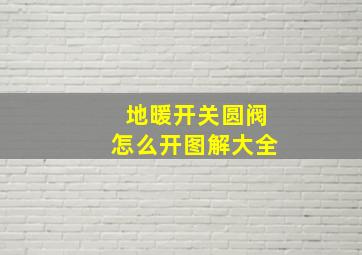 地暖开关圆阀
怎么开图解大全